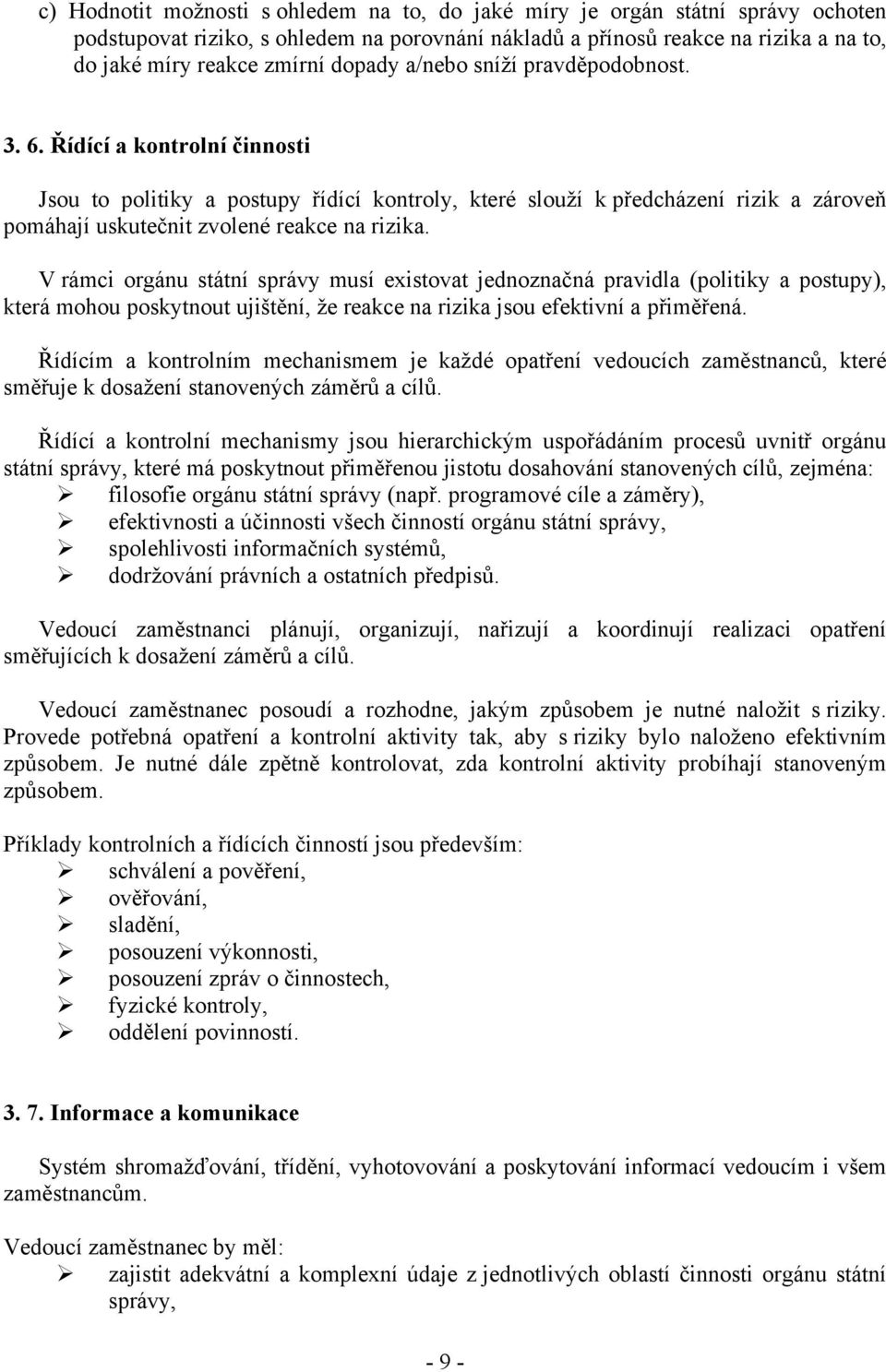 c) Hodnotit možnosti s ohledem na to, do jaké míry je orgán státní správy ochoten podstupovat riziko, s ohledem na porovnání nákladů a přínosů reakce na rizika a na to, do jaké míry reakce zmírní dopady a/nebo sníží pravděpodobnost.

3. 6. Řídící a kontrolní činnosti

Jsou to politiky a postupy řídící kontroly, které slouží k předcházení rizik a zároveň pomáhají uskutečnit zvolené reakce na rizika.

V rámci orgánu státní správy musí existovat jednoznačná pravidla (politiky a postupy), která mohou poskytnout ujištění, že reakce na rizika jsou efektivní a přiměřená.

Řídícím a kontrolním mechanismem je každé opatření vedoucích zaměstnanců, které směřuje k dosažení stanovených záměrů a cílů.

Řídící a kontrolní mechanismy jsou hierarchickým uspořádáním procesů uvnitř orgánu státní správy, které má poskytnout přiměřenou jistotu dosahování stanovených cílů, zejména:
➢ filosofie orgánu státní správy (např. programové cíle a záměry),
➢ efektivnosti a účinnosti všech činností orgánu státní správy,
➢ spolehlivosti informačních systémů,
➢ dodržování právních a ostatních předpisů.

Vedoucí zaměstnanci plánují, organizují, nařizují a koordinují realizaci opatření směřujících k dosažení záměrů a cílů.

Vedoucí zaměstnanec posoudí a rozhodne, jakým způsobem je nutné naložit s riziky. Provede potřebná opatření a kontrolní aktivity tak, aby s riziky bylo naloženo efektivním způsobem. Je nutné dále zpětně kontrolovat, zda kontrolní aktivity probíhají stanoveným způsobem.

Příklady kontrolních a řídících činností jsou především:
➢ schválení a pověření,
➢ ověřování,
➢ sladění,
➢ posouzení výkonnosti,
➢ posouzení zpráv o činnostech,
➢ fyzické kontroly,
➢ oddělení povinností.

3. 7. Informace a komunikace

Systém shromažďování, třídění, vyhotovování a poskytování informací vedoucím i všem zaměstnancům.

Vedoucí zaměstnanec by měl:
➢ zajistit adekvátní a komplexní údaje z jednotlivých oblastí činnosti orgánu státní správy,

- 9 -